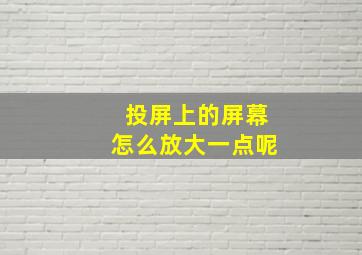 投屏上的屏幕
怎么放大一点呢